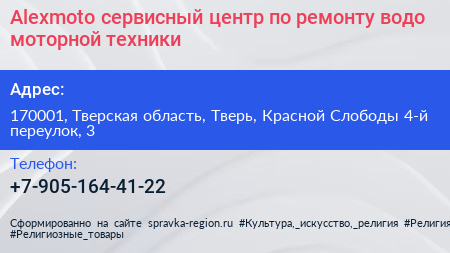 Alexmoto сервисный центр по ремонту водо моторной техники

Адрес:

170001, Тверская область, Тверь, Красной Слободы 4-й переулок, 3

Телефон:

+7-905-164-41-22

Сформированно на сайте spravka-region.ru #Культура,_искусство,_религия #Религия #Религиозные_товары